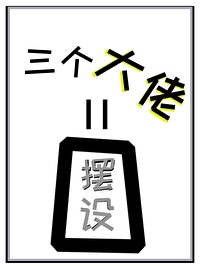 三个大佬
=
摆设